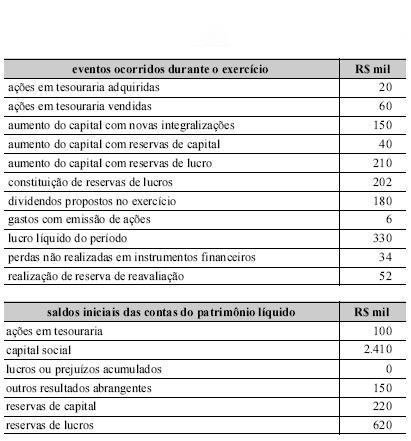 | eventos ocorridos durante o exercício | R$ mil |
|---|---|
| ações em tesouraria adquiridas | 20 |
| ações em tesouraria vendidas | 60 |
| aumento do capital com novas integralizações | 150 |
| aumento do capital com reservas de capital | 40 |
| aumento do capital com reservas de lucro | 210 |
| constituição de reservas de lucros | 202 |
| dividendos propostos no exercício | 180 |
| gastos com emissão de ações | 6 |
| lucro líquido do período | 330 |
| perdas não realizadas em instrumentos financeiros | 34 |
| realização de reserva de reavaliação | 52 |

| saldos iniciais das contas do patrimônio líquido | R$ mil |
|---|---|
| ações em tesouraria | 100 |
| capital social | 2.410 |
| lucros ou prejuízos acumulados | 0 |
| outros resultados abrangentes | 150 |
| reservas de capital | 220 |
| reservas de lucros | 620 |